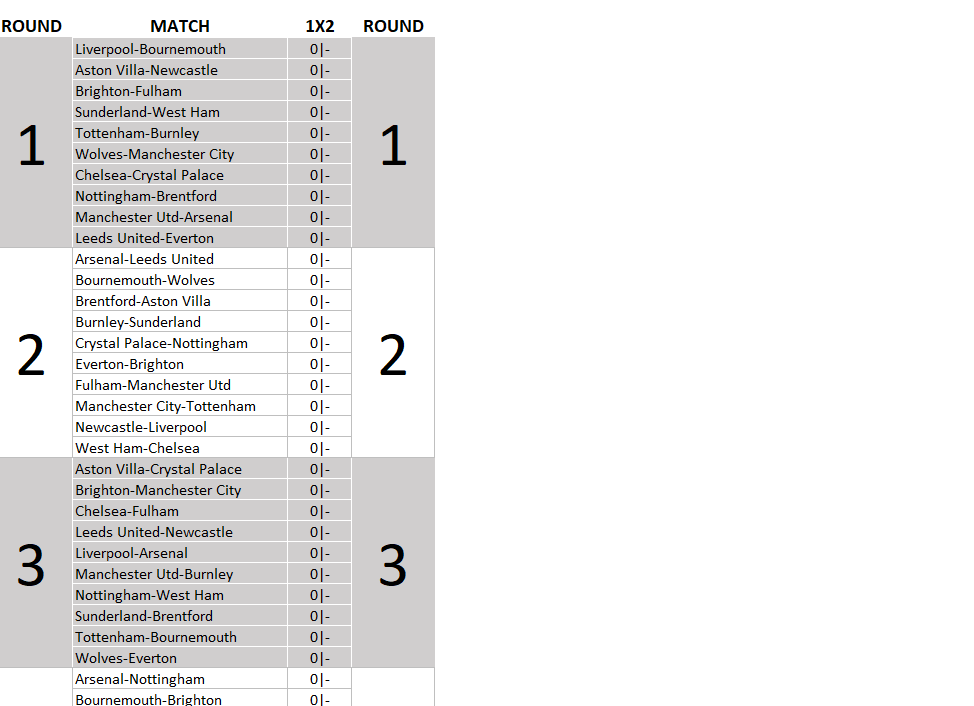 | ROUND | MATCH | 1X2 | ROUND |
|---|---|---|---|
| 1 | Liverpool-Bournemouth | 0\|- | 1 |
| | Aston Villa-Newcastle | 0\|- | |
| | Brighton-Fulham | 0\|- | |
| | Sunderland-West Ham | 0\|- | |
| | Tottenham-Burnley | 0\|- | |
| | Wolves-Manchester City | 0\|- | |
| | Chelsea-Crystal Palace | 0\|- | |
| | Nottingham-Brentford | 0\|- | |
| | Manchester Utd-Arsenal | 0\|- | |
| | Leeds United-Everton | 0\|- | |
| 2 | Arsenal-Leeds United | 0\|- | 2 |
| | Bournemouth-Wolves | 0\|- | |
| | Brentford-Aston Villa | 0\|- | |
| | Burnley-Sunderland | 0\|- | |
| | Crystal Palace-Nottingham | 0\|- | |
| | Everton-Brighton | 0\|- | |
| | Fulham-Manchester Utd | 0\|- | |
| | Manchester City-Tottenham | 0\|- | |
| | Newcastle-Liverpool | 0\|- | |
| | West Ham-Chelsea | 0\|- | |
| 3 | Aston Villa-Crystal Palace | 0\|- | 3 |
| | Brighton-Manchester City | 0\|- | |
| | Chelsea-Fulham | 0\|- | |
| | Leeds United-Newcastle | 0\|- | |
| | Liverpool-Arsenal | 0\|- | |
| | Manchester Utd-Burnley | 0\|- | |
| | Nottingham-West Ham | 0\|- | |
| | Sunderland-Brentford | 0\|- | |
| | Tottenham-Bournemouth | 0\|- | |
| | Wolves-Everton | 0\|- | |
| | Arsenal-Nottingham | 0\|- | |
| | Bournemouth-Brighton | 0\|- | |